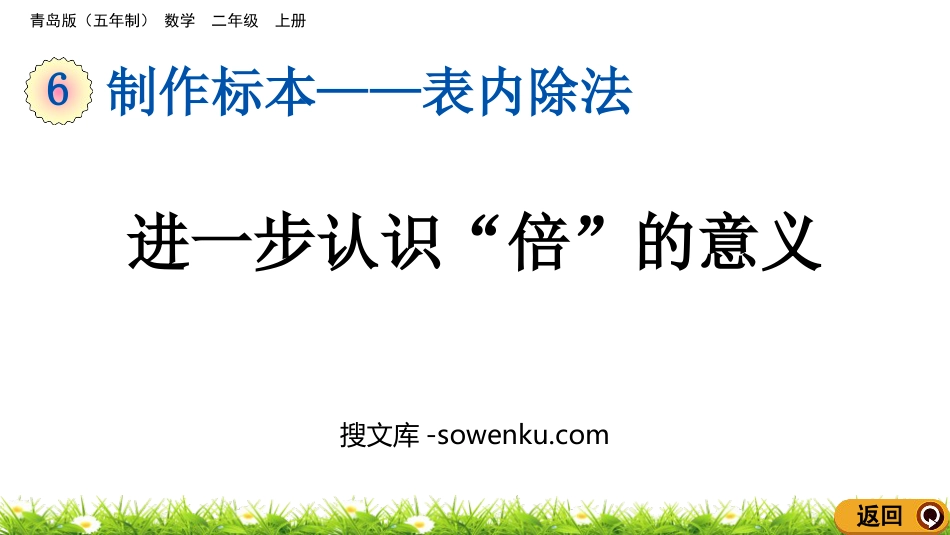 青岛版（五年制） 数学 二年级 上册

6 制作标本——表内除法

进一步认识“倍”的意义

搜文库 -sowenku.com

返回